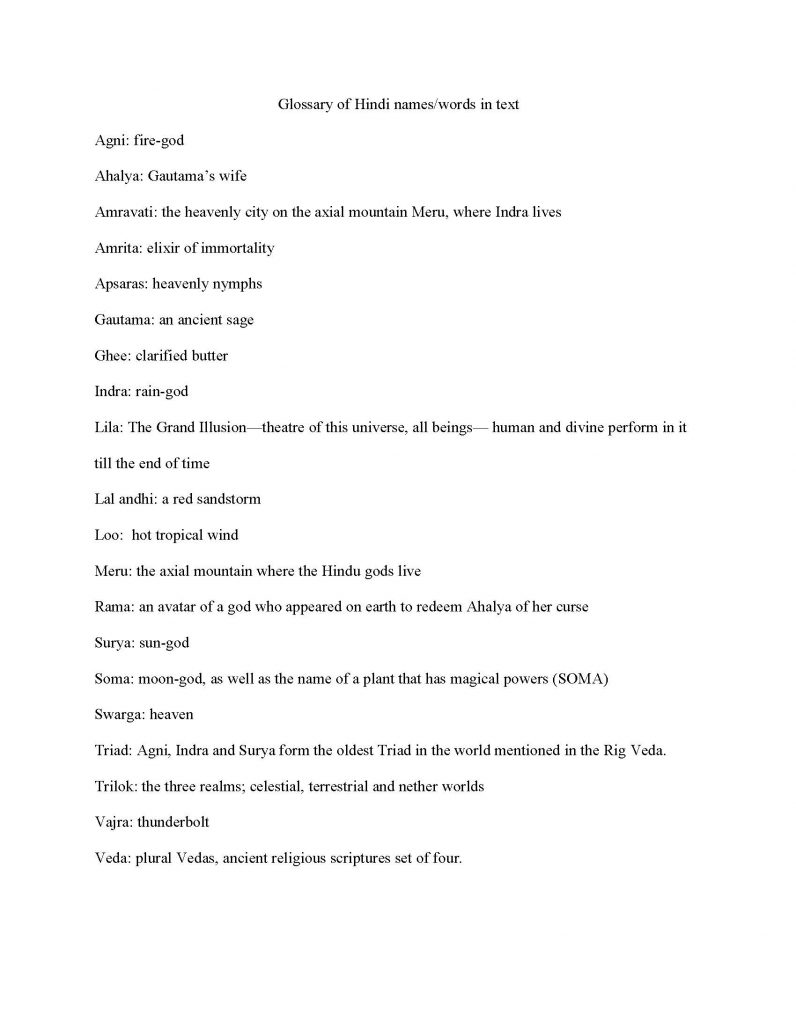 Glossary of Hindi names/words in text

Agni: fire-god

Ahalya: Gautama's wife

Amravati: the heavenly city on the axial mountain Meru, where Indra lives

Amrita: elixir of immortality

Apsaras: heavenly nymphs

Gautama: an ancient sage

Ghee: clarified butter

Indra: rain-god

Lila: The Grand Illusion—theatre of this universe, all beings— human and divine perform in it till the end of time

Lal andhi: a red sandstorm

Loo: hot tropical wind

Meru: the axial mountain where the Hindu gods live

Rama: an avatar of a god who appeared on earth to redeem Ahalya of her curse

Surya: sun-god

Soma: moon-god, as well as the name of a plant that has magical powers (SOMA)

Swarga: heaven

Triad: Agni, Indra and Surya form the oldest Triad in the world mentioned in the Rig Veda.

Trilok: the three realms; celestial, terrestrial and nether worlds

Vajra: thunderbolt

Veda: plural Vedas, ancient religious scriptures set of four.